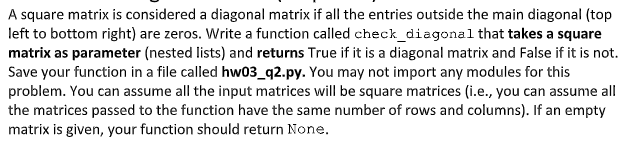 A square matrix is considered a diagonal matrix if all the entries outside the main diagonal (top left to bottom right) are zeros. Write a function called check_diagonal that takes a square matrix as parameter (nested lists) and returns True if it is a diagonal matrix and False if it is not. Save your function in a file called hw03_q2.py. You may not import any modules for this problem. You can assume all the input matrices will be square matrices (i.e., you can assume all the matrices passed to the function have the same number of rows and columns). If an empty matrix is given, your function should return None.